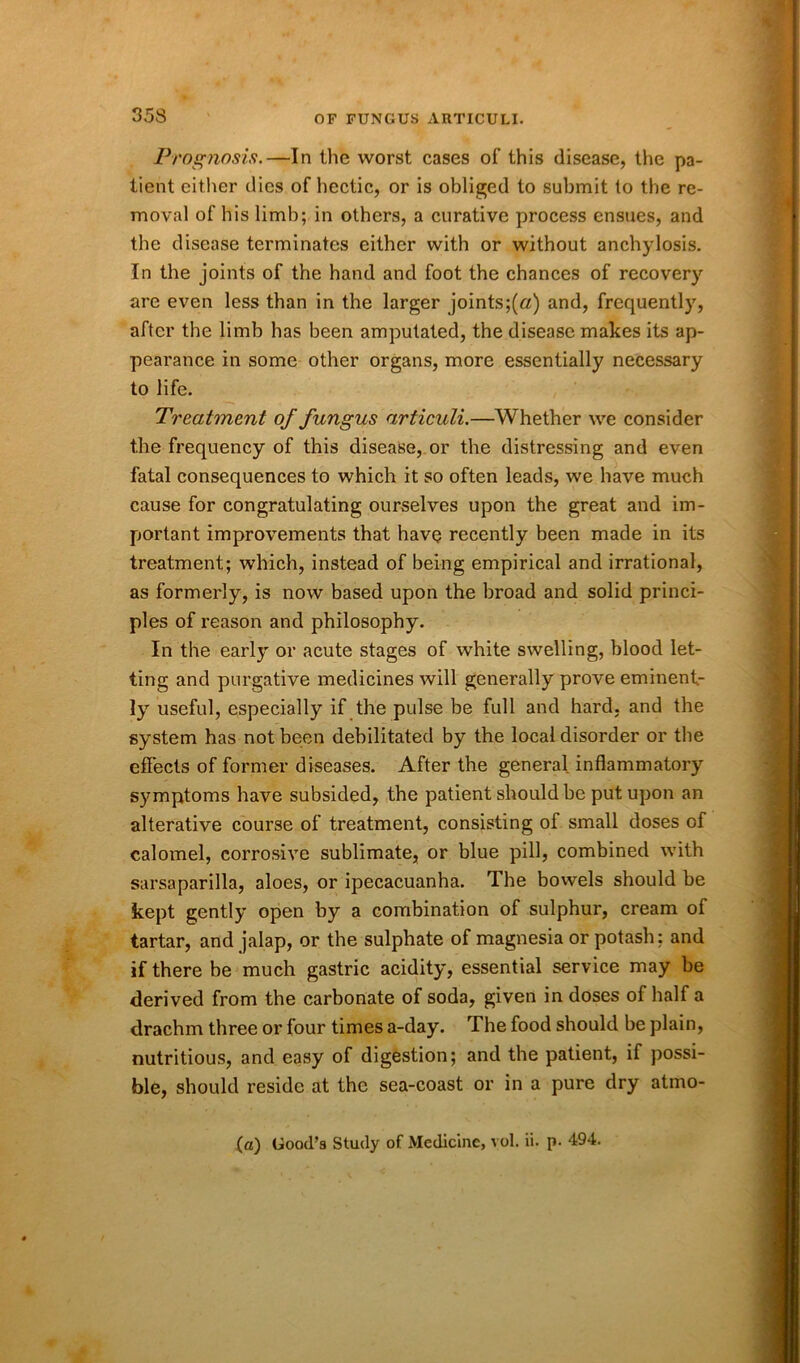 358 OF FUNGUS ARTICULI.

Prognosis.—In the worst cases of this disease, the patient either dies of hectic, or is obliged to submit to the removal of his limb; in others, a curative process ensues, and the disease terminates either with or without anchylosis. In the joints of the hand and foot the chances of recovery are even less than in the larger joints;(a) and, frequently, after the limb has been amputated, the disease makes its appearance in some other organs, more essentially necessary to life.

Treatment of fungus articuli.—Whether we consider the frequency of this disease, or the distressing and even fatal consequences to which it so often leads, we have much cause for congratulating ourselves upon the great and important improvements that have recently been made in its treatment; which, instead of being empirical and irrational, as formerly, is now based upon the broad and solid principles of reason and philosophy.

In the early or acute stages of white swelling, blood letting and purgative medicines will generally prove eminently useful, especially if the pulse be full and hard, and the system has not been debilitated by the local disorder or the effects of former diseases. After the general inflammatory symptoms have subsided, the patient should be put upon an alterative course of treatment, consisting of small doses of calomel, corrosive sublimate, or blue pill, combined with sarsaparilla, aloes, or ipecacuanha. The bowels should be kept gently open by a combination of sulphur, cream of tartar, and jalap, or the sulphate of magnesia or potash; and if there be much gastric acidity, essential service may be derived from the carbonate of soda, given in doses of half a drachm three or four times a-day. The food should be plain, nutritious, and easy of digestion; and the patient, if possible, should reside at the sea-coast or in a pure dry atmo-

(a) Good's Study of Medicine, vol. ii. p. 494.